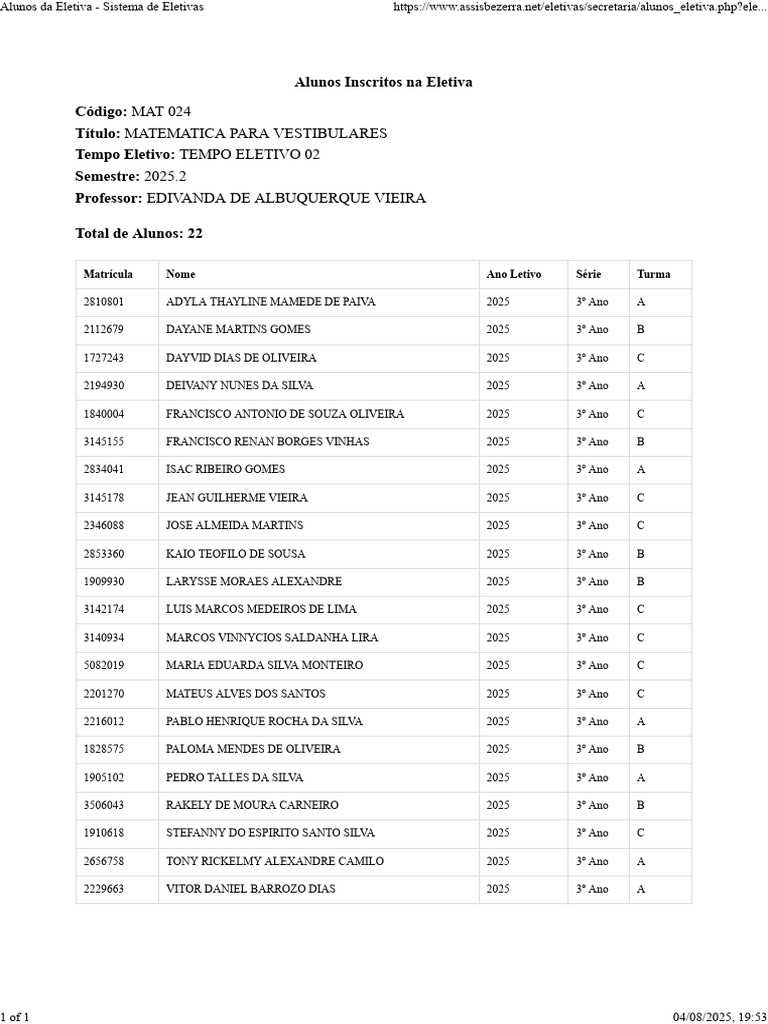 Alunos da Eletiva - Sistema de Eletivas https://www.assisbezerra.net/eletivas/secretaria/alunos_eletiva.php?ele...

Alunos Inscritos na Eletiva

Código: MAT 024
Título: MATEMATICA PARA VESTIBULARES
Tempo Eletivo: TEMPO ELETIVO 02
Semestre: 2025.2
Professor: EDIVANDA DE ALBUQUERQUE VIEIRA

Total de Alunos: 22

| Matrícula | Nome | Ano Letivo | Série | Turma |
|---|---|---|---|---|
| 2810801 | ADYLA THAYLINE MAMEDE DE PAIVA | 2025 | 3º Ano | A |
| 2112679 | DAYANE MARTINS GOMES | 2025 | 3º Ano | B |
| 1727243 | DAYVID DIAS DE OLIVEIRA | 2025 | 3º Ano | C |
| 2194930 | DEIVANY NUNES DA SILVA | 2025 | 3º Ano | A |
| 1840004 | FRANCISCO ANTONIO DE SOUZA OLIVEIRA | 2025 | 3º Ano | C |
| 3145155 | FRANCISCO RENAN BORGES VINHAS | 2025 | 3º Ano | B |
| 2834041 | ISAC RIBEIRO GOMES | 2025 | 3º Ano | A |
| 3145178 | JEAN GUILHERME VIEIRA | 2025 | 3º Ano | C |
| 2346088 | JOSE ALMEIDA MARTINS | 2025 | 3º Ano | C |
| 2853360 | KAIO TEOFILO DE SOUSA | 2025 | 3º Ano | B |
| 1909930 | LARYSSE MORAES ALEXANDRE | 2025 | 3º Ano | B |
| 3142174 | LUIS MARCOS MEDEIROS DE LIMA | 2025 | 3º Ano | C |
| 3140934 | MARCOS VINNYCIOS SALDANHA LIRA | 2025 | 3º Ano | C |
| 5082019 | MARIA EDUARDA SILVA MONTEIRO | 2025 | 3º Ano | C |
| 2201270 | MATEUS ALVES DOS SANTOS | 2025 | 3º Ano | C |
| 2216012 | PABLO HENRIQUE ROCHA DA SILVA | 2025 | 3º Ano | A |
| 1828575 | PALOMA MENDES DE OLIVEIRA | 2025 | 3º Ano | B |
| 1905102 | PEDRO TALLES DA SILVA | 2025 | 3º Ano | A |
| 3506043 | RAKELY DE MOURA CARNEIRO | 2025 | 3º Ano | B |
| 1910618 | STEFANNY DO ESPIRITO SANTO SILVA | 2025 | 3º Ano | C |
| 2656758 | TONY RICKELMY ALEXANDRE CAMILO | 2025 | 3º Ano | A |
| 2229663 | VITOR DANIEL BARROZO DIAS | 2025 | 3º Ano | A |

1 of 1 04/08/2025, 19:53